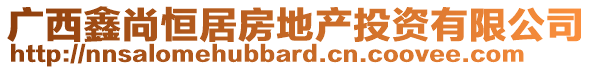 广西鑫尚恒居房地产投资有限公司
http://nnsalomehubbard.cn.coovee.com